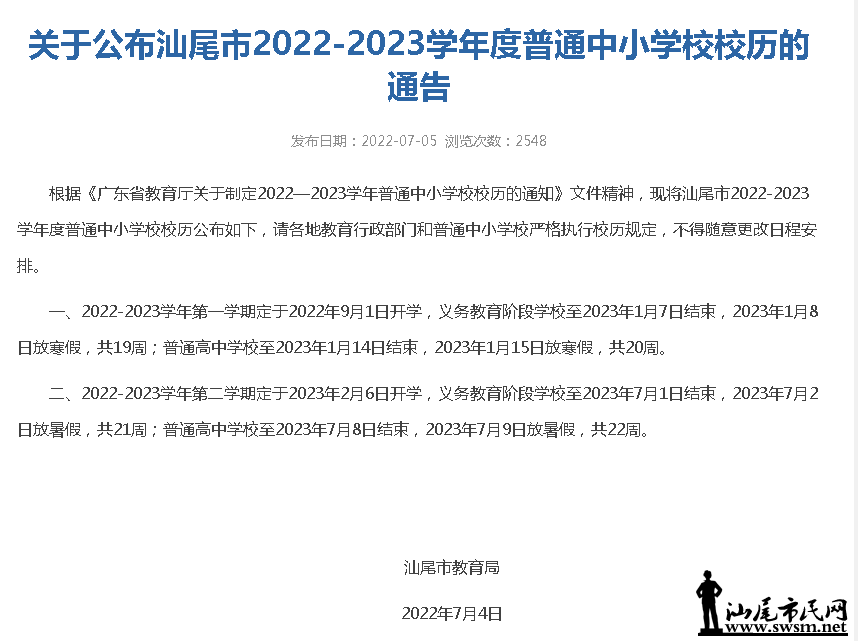 关于公布汕尾市2022-2023学年度普通中小学校校历的通告

发布日期：2022-07-05 浏览次数：2548

根据《广东省教育厅关于制定2022—2023学年普通中小学校校历的通知》文件精神，现将汕尾市2022-2023学年度普通中小学校校历公布如下，请各地教育行政部门和普通中小学校严格执行校历规定，不得随意更改日程安排。

一、2022-2023学年第一学期定于2022年9月1日开学，义务教育阶段学校至2023年1月7日结束，2023年1月8日放寒假，共19周；普通高中学校至2023年1月14日结束，2023年1月15日放寒假，共20周。

二、2022-2023学年第二学期定于2023年2月6日开学，义务教育阶段学校至2023年7月1日结束，2023年7月2日放暑假，共21周；普通高中学校至2023年7月8日结束，2023年7月9日放暑假，共22周。

汕尾市教育局

2022年7月4日

汕尾市民网
www.swsm.net